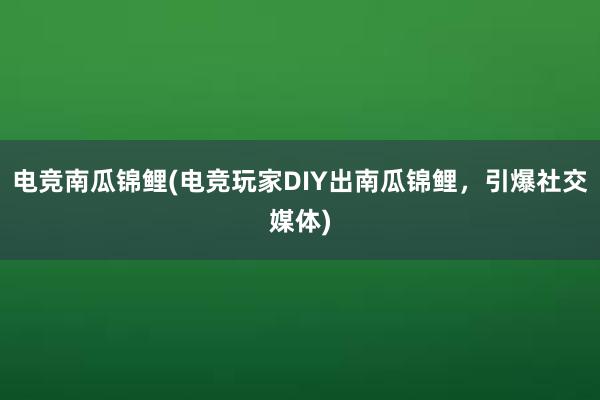 电竞南瓜锦鲤(电竞玩家DIY出南瓜锦鲤，引爆社交媒体)